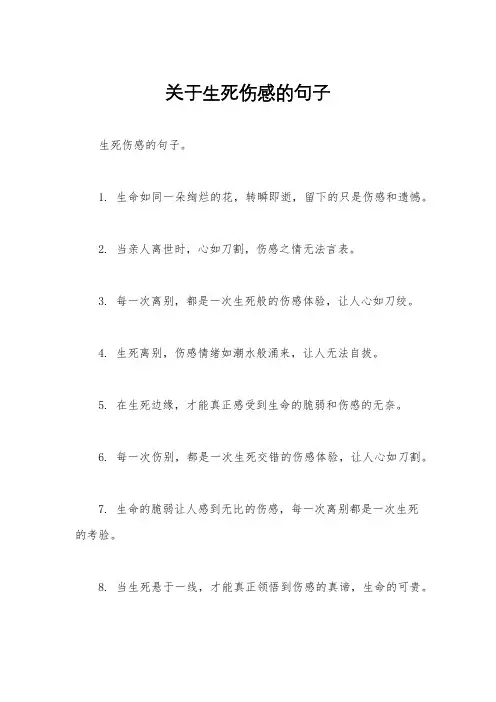 关于生死伤感的句子

生死伤感的句子。

1. 生命如同一朵绚烂的花，转瞬即逝，留下的只是伤感和遗憾。

2. 当亲人离世时，心如刀割，伤感之情无法言表。

3. 每一次离别，都是一次生死般的伤感体验，让人心如刀绞。

4. 生死离别，伤感情绪如潮水般涌来，让人无法自拔。

5. 在生死边缘，才能真正感受到生命的脆弱和伤感的无奈。

6. 每一次伤别，都是一次生死交错的伤感体验，让人心如刀割。

7. 生命的脆弱让人感到无比的伤感，每一次离别都是一次生死的考验。

8. 当生死悬于一线，才能真正领悟到伤感的真谛，生命的可贵。